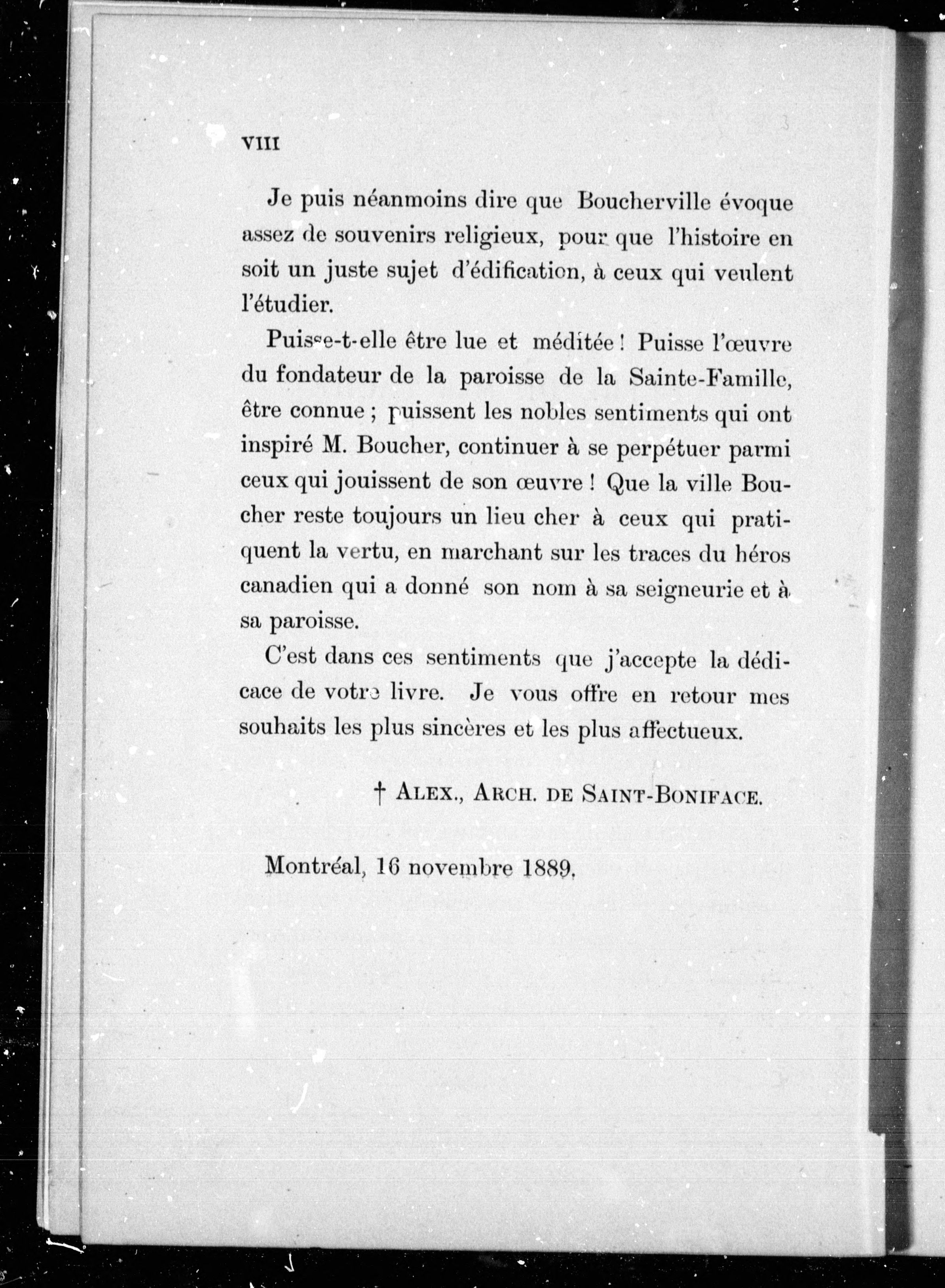 VIII

Je puis néanmoins dire que Boucherville évoque assez de souvenirs religieux, pour que l'histoire en soit un juste sujet d'édification, à ceux qui veulent l'étudier.

Puisse-t-elle être lue et méditée ! Puisse l'œuvre du fondateur de la paroisse de la Sainte-Famille, être connue ; puissent les nobles sentiments qui ont inspiré M. Boucher, continuer à se perpétuer parmi ceux qui jouissent de son œuvre ! Que la ville Boucher reste toujours un lieu cher à ceux qui pratiquent la vertu, en marchant sur les traces du héros canadien qui a donné son nom à sa seigneurie et à sa paroisse.

C'est dans ces sentiments que j'accepte la dédicace de votre livre. Je vous offre en retour mes souhaits les plus sincères et les plus affectueux.

† ALEX., ARCH. DE SAINT-BONIFACE.

Montréal, 16 novembre 1889.